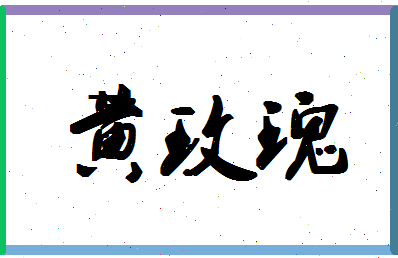 黄玫瑰